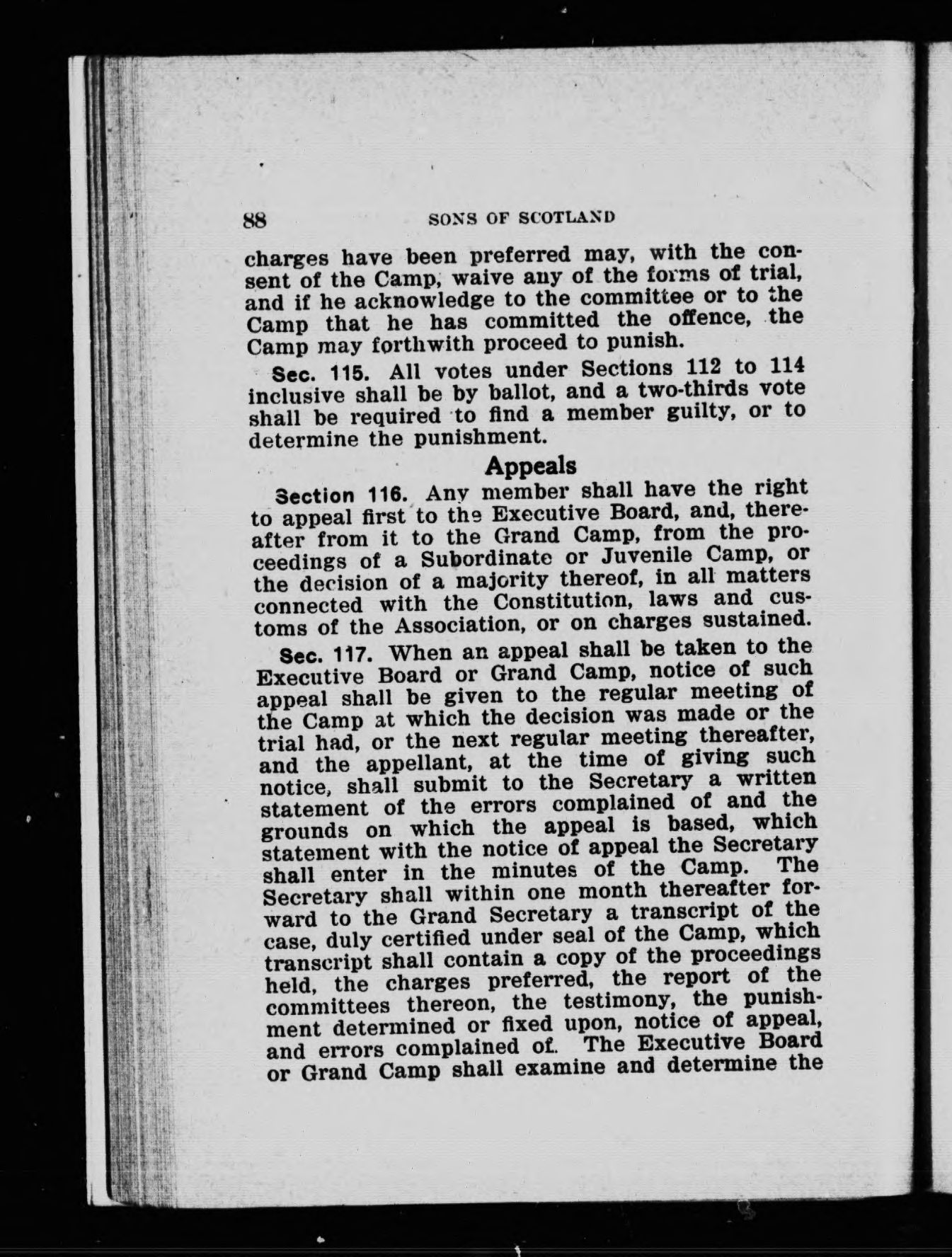 88 SONS OF SCOTLAND

charges have been preferred may, with the consent of the Camp, waive any of the forms of trial, and if he acknowledge to the committee or to the Camp that he has committed the offence, the Camp may forthwith proceed to punish.

Sec. 115. All votes under Sections 112 to 114 inclusive shall be by ballot, and a two-thirds vote shall be required to find a member guilty, or to determine the punishment.

Appeals

Section 116. Any member shall have the right to appeal first to the Executive Board, and, thereafter from it to the Grand Camp, from the proceedings of a Subordinate or Juvenile Camp, or the decision of a majority thereof, in all matters connected with the Constitution, laws and customs of the Association, or on charges sustained.

Sec. 117. When an appeal shall be taken to the Executive Board or Grand Camp, notice of such appeal shall be given to the regular meeting of the Camp at which the decision was made or the trial had, or the next regular meeting thereafter, and the appellant, at the time of giving such notice, shall submit to the Secretary a written statement of the errors complained of and the grounds on which the appeal is based, which statement with the notice of appeal the Secretary shall enter in the minutes of the Camp. The Secretary shall within one month thereafter forward to the Grand Secretary a transcript of the case, duly certified under seal of the Camp, which transcript shall contain a copy of the proceedings held, the charges preferred, the report of the committees thereon, the testimony, the punishment determined or fixed upon, notice of appeal, and errors complained of. The Executive Board or Grand Camp shall examine and determine the